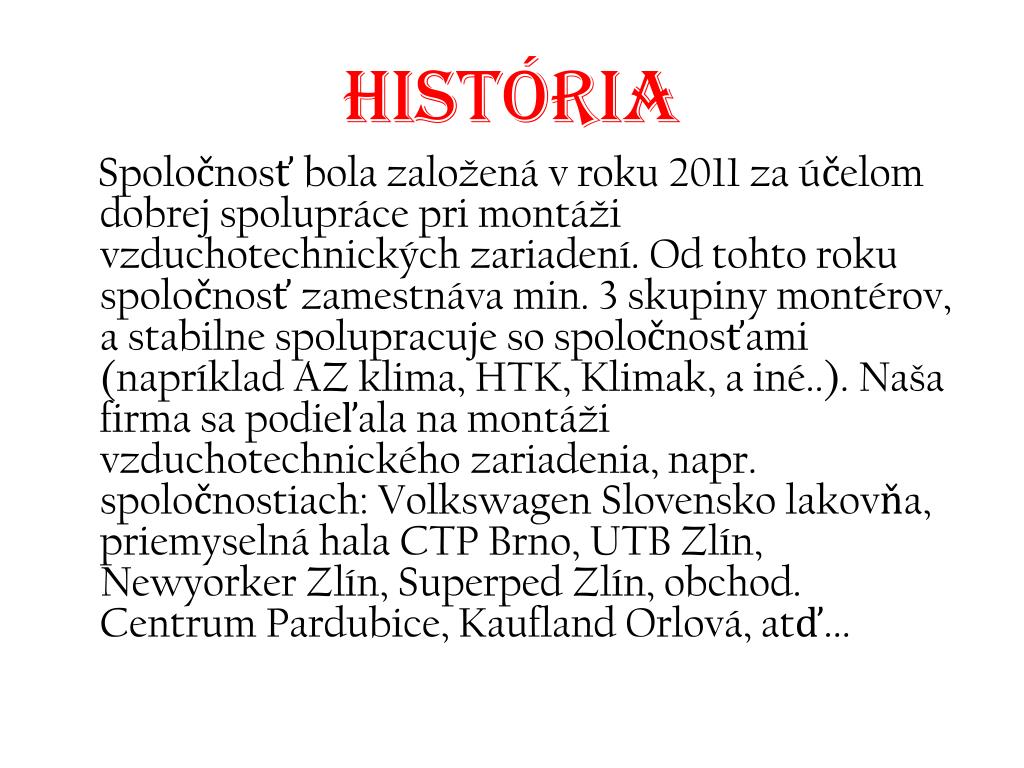 HISTÓRIA

Spoločnosť bola založená v roku 2011 za účelom dobrej spolupráce pri montáži vzduchotechnických zariadení. Od tohto roku spoločnosť zamestnáva min. 3 skupiny montérov, a stabilne spolupracuje so spoločnosťami (napríklad AZ klima, HTK, Klimak, a iné..). Naša firma sa podieľala na montáži vzduchotechnického zariadenia, napr. spoločnostiach: Volkswagen Slovensko lakovňa, priemyselná hala CTP Brno, UTB Zlín, Newyorker Zlín, Superped Zlín, obchod. Centrum Pardubice, Kaufland Orlová, atď...